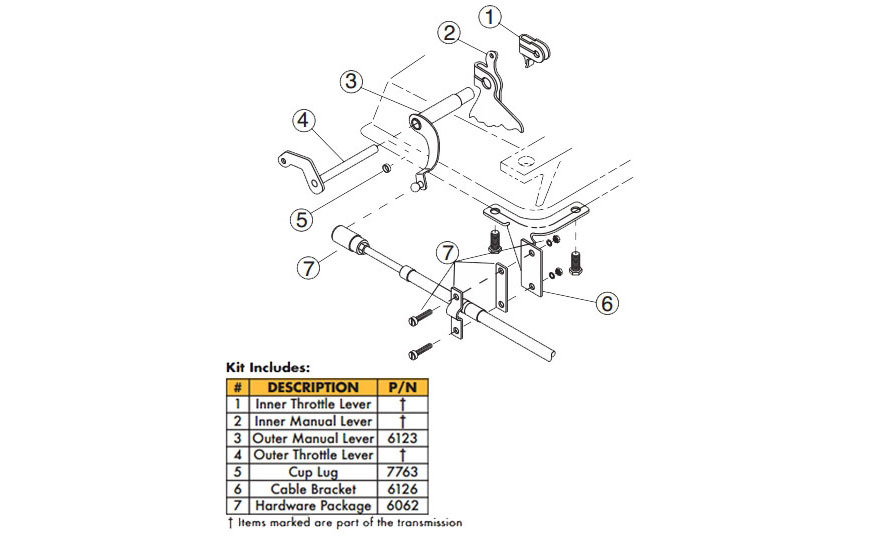 1
2
3
4
5
7
7
6

Kit Includes:

| # | DESCRIPTION | P/N |
|---|---|---|
| 1 | Inner Throttle Lever | † |
| 2 | Inner Manual Lever | † |
| 3 | Outer Manual Lever | 6123 |
| 4 | Outer Throttle Lever | † |
| 5 | Cup Lug | 7763 |
| 6 | Cable Bracket | 6126 |
| 7 | Hardware Package | 6062 |

† Items marked are part of the transmission